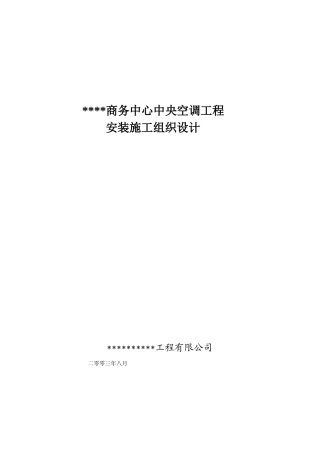 ****商务中心中央空调工程
安装施工组织设计

**********工程有限公司

二零零三年八月